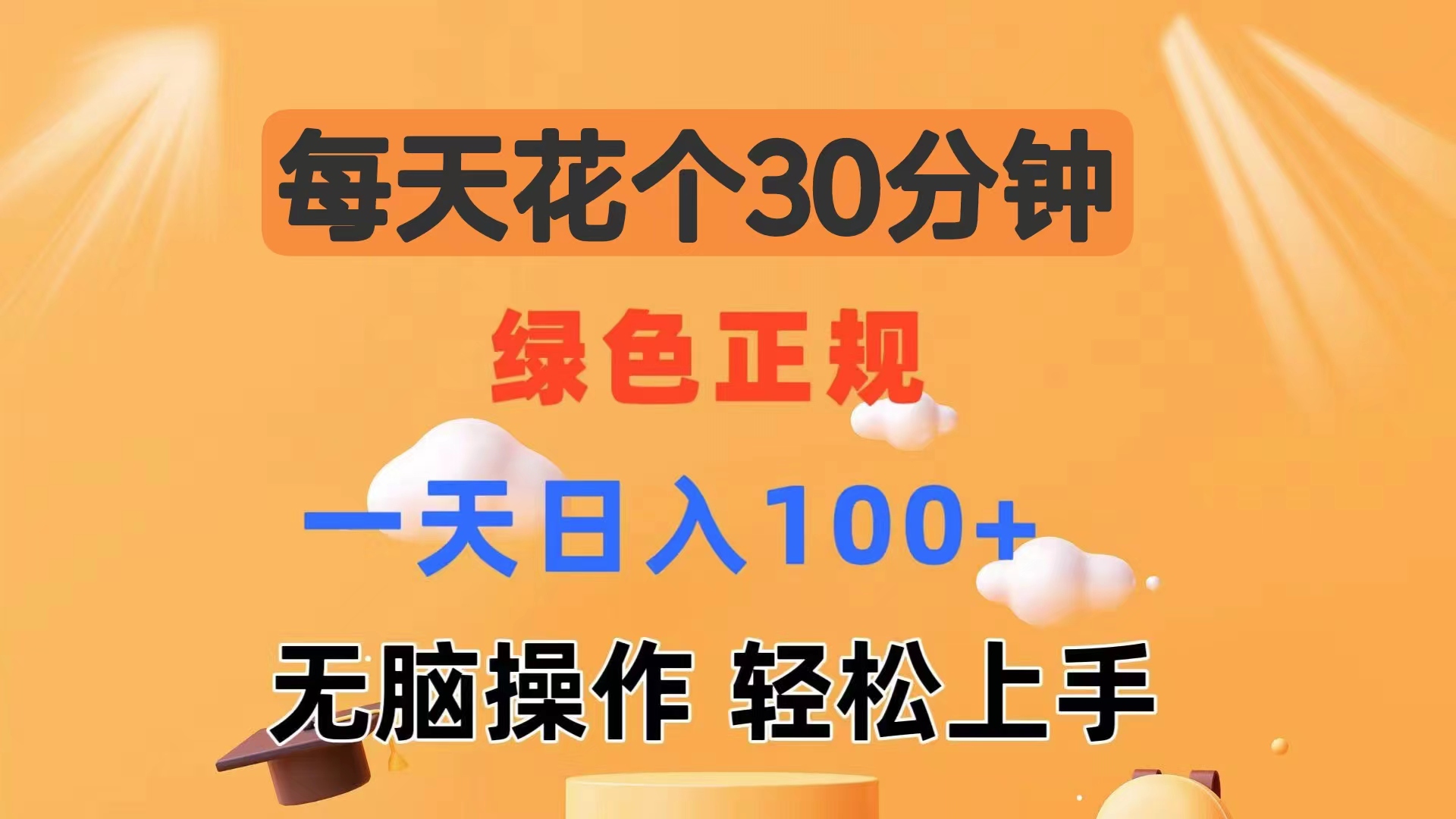 每天花个30分钟

绿色正规

一天日入100+

无脑操作 轻松上手